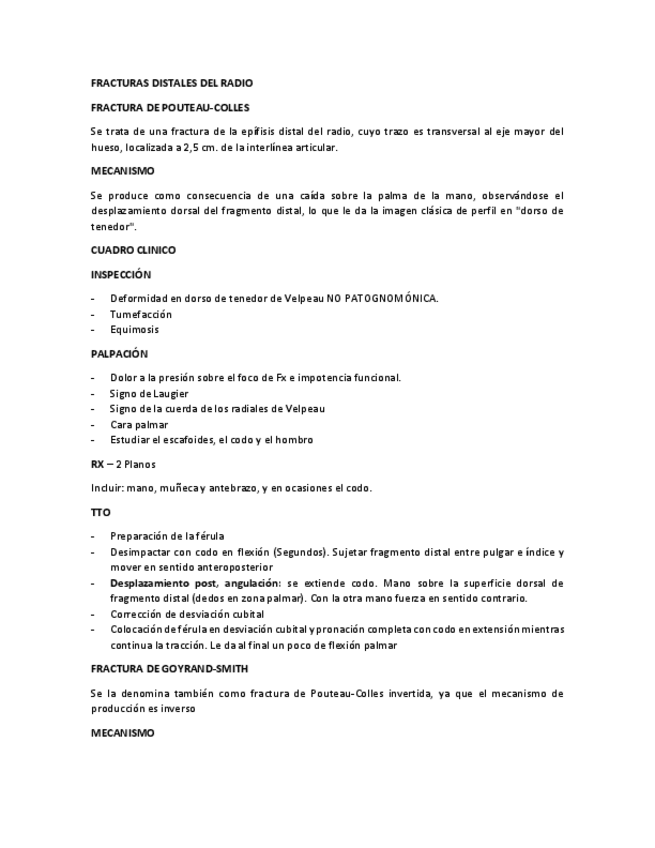 FRACTURAS DISTALES DEL RADIO

FRACTURA DE POUTEAU-COLLES

Se trata de una fractura de la epífisis distal del radio, cuyo trazo es transversal al eje mayor del hueso, localizada a 2,5 cm. de la interlínea articular.

MECANISMO

Se produce como consecuencia de una caída sobre la palma de la mano, observándose el desplazamiento dorsal del fragmento distal, lo que le da la imagen clásica de perfil en "dorso de tenedor".

CUADRO CLINICO

INSPECCIÓN

- Deformidad en dorso de tenedor de Velpeau NO PATOGNOMÓNICA.
- Tumefacción
- Equimosis

PALPACIÓN

- Dolor a la presión sobre el foco de Fx e impotencia funcional.
- Signo de Laugier
- Signo de la cuerda de los radiales de Velpeau
- Cara palmar
- Estudiar el escafoides, el codo y el hombro

RX – 2 Planos

Incluir: mano, muñeca y antebrazo, y en ocasiones el codo.

TTO

- Preparación de la férula
- Desimpactar con codo en flexión (Segundos). Sujetar fragmento distal entre pulgar e índice y mover en sentido anteroposterior
- Desplazamiento post, angulación: se extiende codo. Mano sobre la superficie dorsal de fragmento distal (dedos en zona palmar). Con la otra mano fuerza en sentido contrario.
- Corrección de desviación cubital
- Colocación de férula en desviación cubital y pronación completa con codo en extensión mientras continua la tracción. Le da al final un poco de flexión palmar

FRACTURA DE GOYRAND-SMITH

Se la denomina también como fractura de Pouteau-Colles invertida, ya que el mecanismo de producción es inverso

MECANISMO